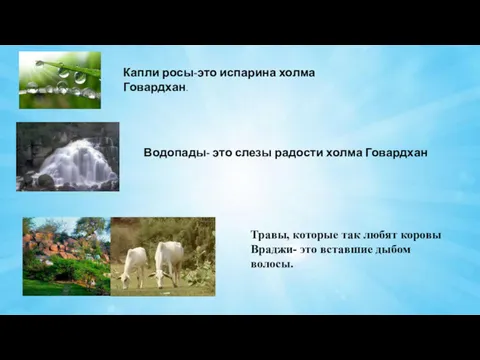 Капли росы-это испарина холма Говардхан.

Водопады- это слезы радости холма Говардхан

Травы, которые так любят коровы Враджи- это вставшие дыбом волосы.